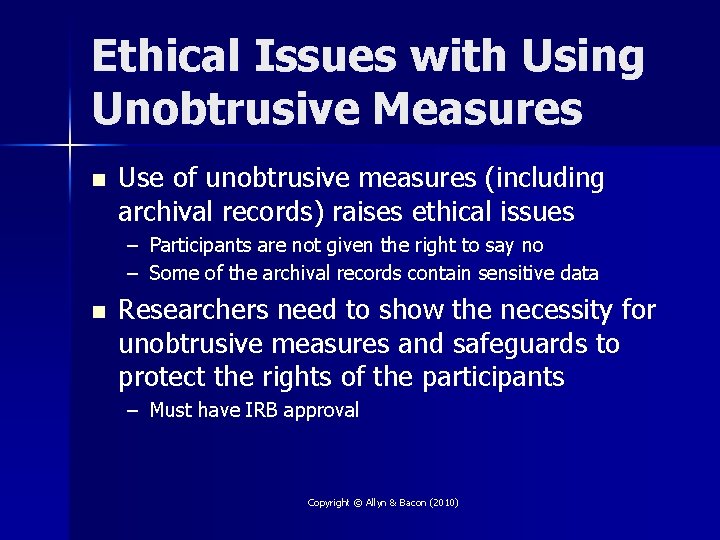 Ethical Issues with Using Unobtrusive Measures

• Use of unobtrusive measures (including archival records) raises ethical issues
- Participants are not given the right to say no
- Some of the archival records contain sensitive data

• Researchers need to show the necessity for unobtrusive measures and safeguards to protect the rights of the participants
- Must have IRB approval

Copyright © Allyn & Bacon (2010)